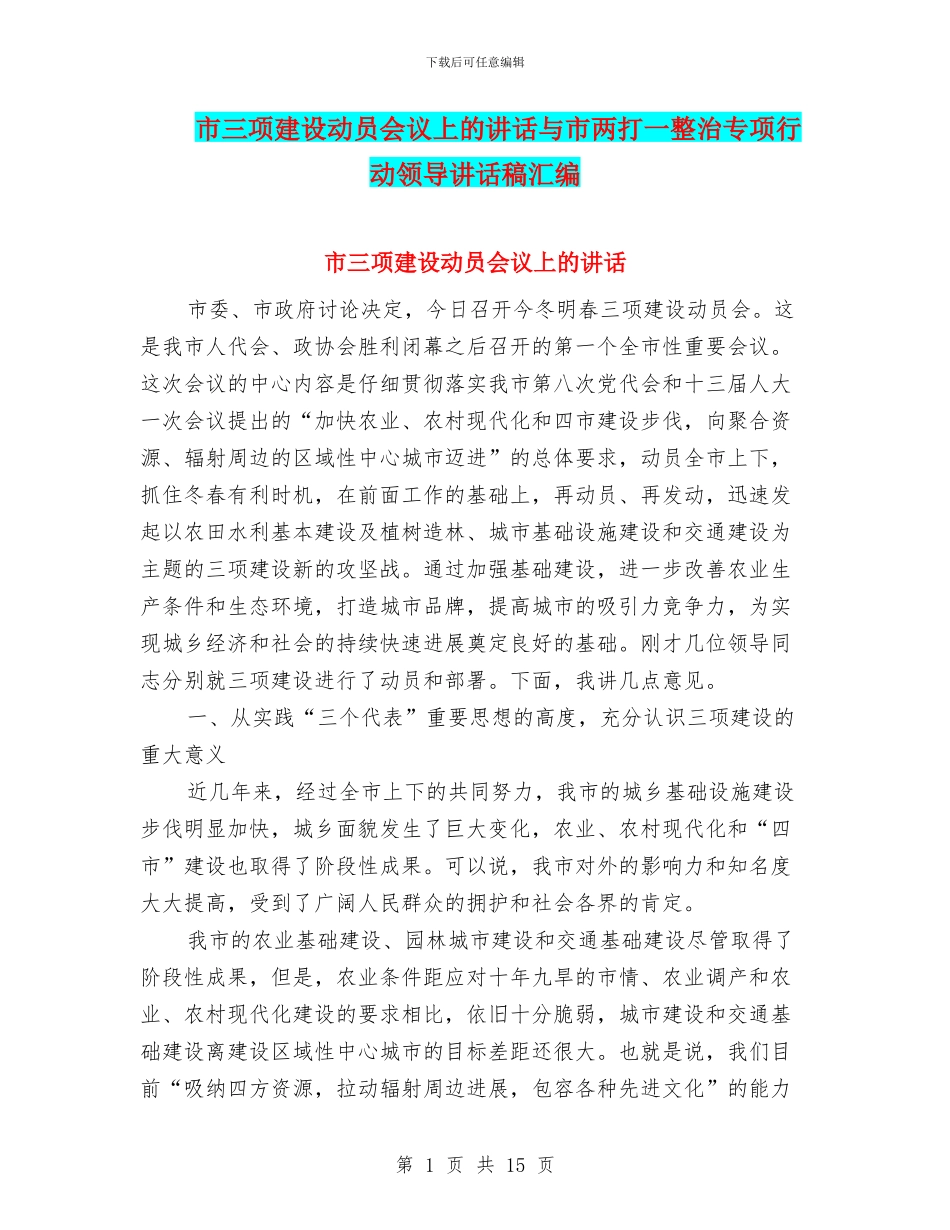 下载后可任意编辑

市三项建设动员会议上的讲话与市两打一整治专项行动领导讲话稿汇编

市三项建设动员会议上的讲话

市委、市政府讨论决定，今日召开今冬明春三项建设动员会。这是我市人代会、政协会胜利闭幕之后召开的第一个全市性重要会议。这次会议的中心内容是仔细贯彻落实我市第八次党代会和十三届人大一次会议提出的“加快农业、农村现代化和四市建设步伐，向聚合资源、辐射周边的区域性中心城市迈进”的总体要求，动员全市上下，抓住冬春有利时机，在前面工作的基础上，再动员、再发动，迅速发起以农田水利基本建设及植树造林、城市基础设施建设和交通建设为主题的三项建设新的攻坚战。通过加强基础建设，进一步改善农业生产条件和生态环境，打造城市品牌，提高城市的吸引力竞争力，为实现城乡经济和社会的持续快速进展奠定良好的基础。刚才几位领导同志分别就三项建设进行了动员和部署。下面，我讲几点意见。

一、从实践“三个代表”重要思想的高度，充分认识三项建设的重大意义

近几年来，经过全市上下的共同努力，我市的城乡基础设施建设步伐明显加快，城乡面貌发生了巨大变化，农业、农村现代化和“四市”建设也取得了阶段性成果。可以说，我市对外的影响力和知名度大大提高，受到了广阔人民群众的拥护和社会各界的肯定。

我市的农业基础建设、园林城市建设和交通基础建设尽管取得了阶段性成果，但是，农业条件距应对十年九旱的市情、农业调产和农业、农村现代化建设的要求相比，依旧十分脆弱，城市建设和交通基础建设离建设区域性中心城市的目标差距还很大。也就是说，我们目前“吸纳四方资源，拉动辐射周边进展，包容各种先进文化”的能力

第 1 页 共 15 页